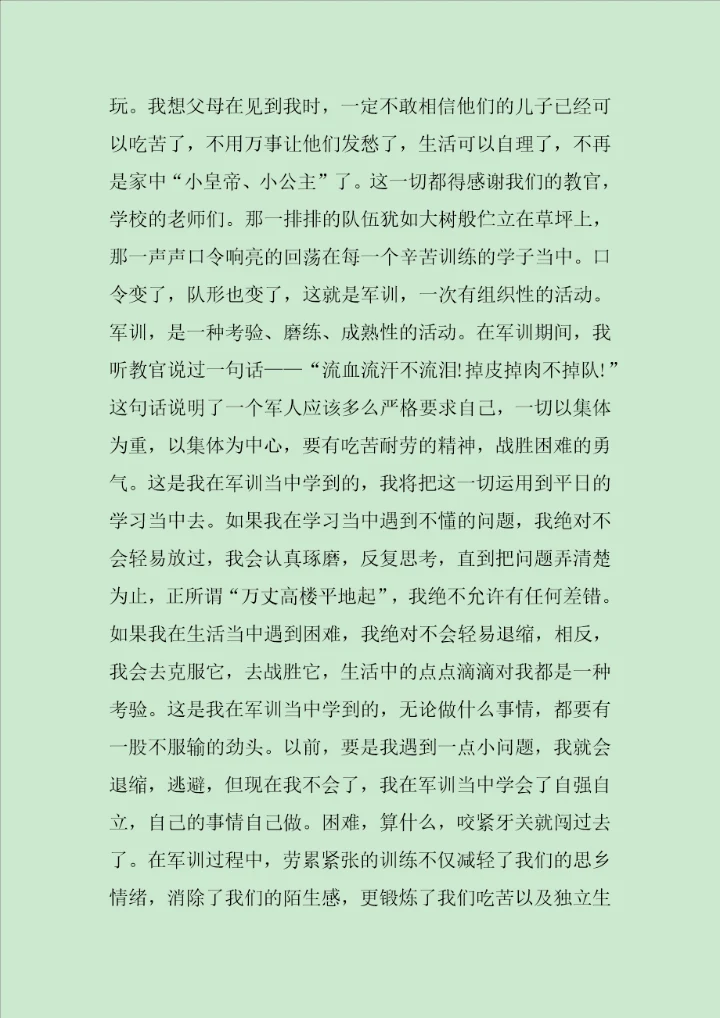 玩。我想父母在见到我时，一定不敢相信他们的儿子已经可以吃苦了，不用万事让他们发愁了，生活可以自理了，不再是家中“小皇帝、小公主”了。这一切都得感谢我们的教官，学校的老师们。那一排排的队伍犹如大树般伫立在草坪上，那一声声口令响亮的回荡在每一个辛苦训练的学子当中。口令变了，队形也变了，这就是军训，一次有组织性的活动。军训，是一种考验、磨练、成熟性的活动。在军训期间，我听教官说过一句话——“流血流汗不流泪!掉皮掉肉不掉队!”这句话说明了一个军人应该多么严格要求自己，一切以集体为重，以集体为中心，要有吃苦耐劳的精神，战胜困难的勇气。这是我在军训当中学到的，我将把这一切运用到平日的学习当中去。如果我在学习当中遇到不懂的问题，我绝对不会轻易放过，我会认真琢磨，反复思考，直到把问题弄清楚为止，正所谓“万丈高楼平地起”，我绝不允许有任何差错。如果我在生活当中遇到困难，我绝对不会轻易退缩，相反，我会去克服它，去战胜它，生活中的点点滴滴对我都是一种考验。这是我在军训当中学到的，无论做什么事情，都要有一股不服输的劲头。以前，要是我遇到一点小问题，我就会退缩，逃避，但现在我不会了，我在军训当中学会了自强自立，自己的事情自己做。困难，算什么，咬紧牙关就闯过去了。在军训过程中，劳累紧张的训练不仅减轻了我们的思乡情绪，消除了我们的陌生感，更锻炼了我们吃苦以及独立生